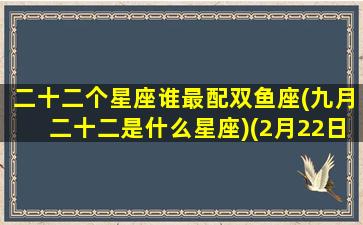 二十二个星座谁最配双鱼座(九月二十二是什么星座)(2月22日